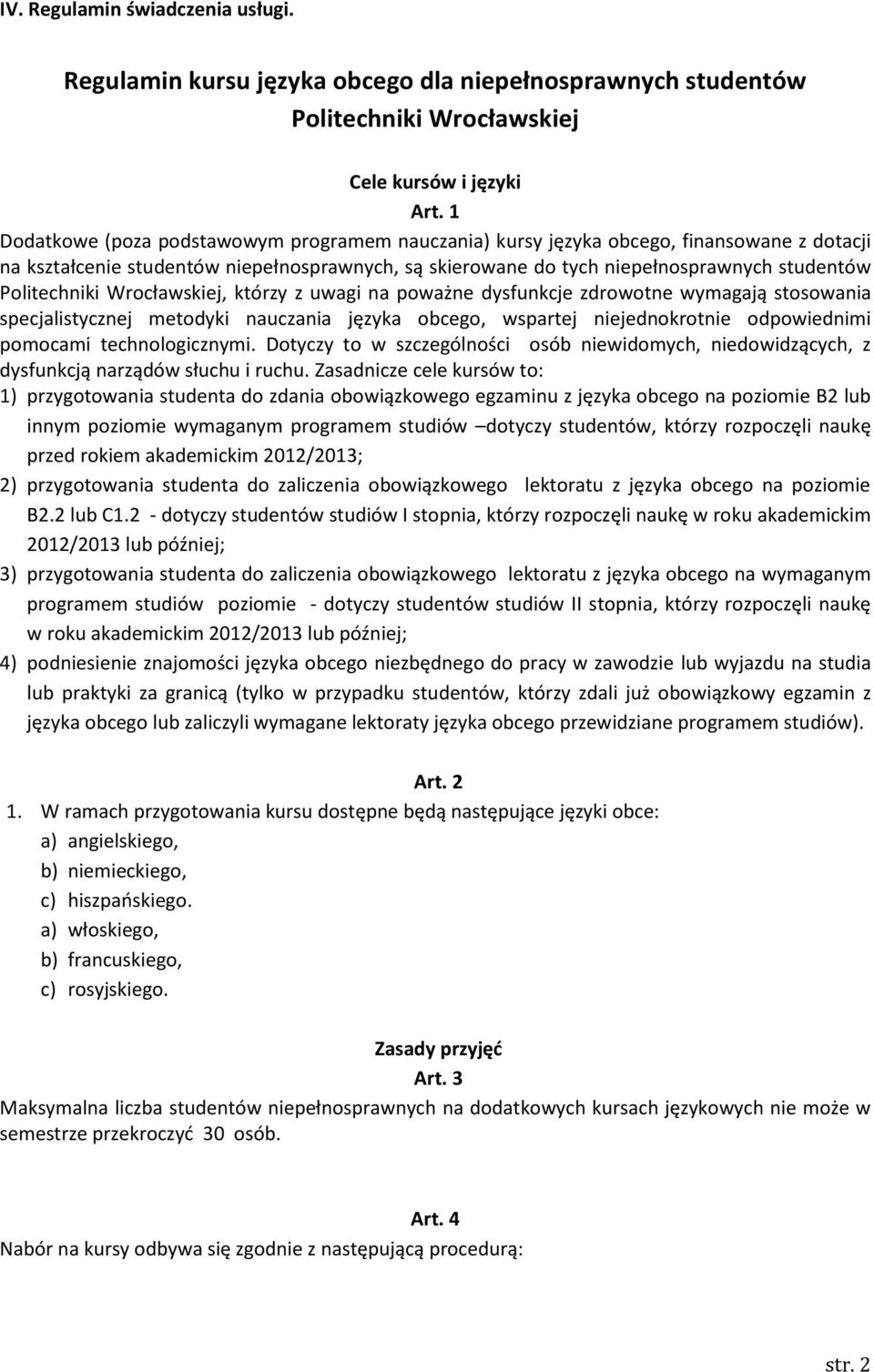 IV. Regulamin świadczenia usługi.

Regulamin kursu języka obcego dla niepełnosprawnych studentów Politechniki Wrocławskiej

Cele kursów i języki

Art. 1

Dodatkowe (poza podstawowym programem nauczania) kursy języka obcego, finansowane z dotacji na kształcenie studentów niepełnosprawnych, są skierowane do tych niepełnosprawnych studentów Politechniki Wrocławskiej, którzy z uwagi na poważne dysfunkcje zdrowotne wymagają stosowania specjalistycznej metodyki nauczania języka obcego, wspartej niejednokrotnie odpowiednimi pomocami technologicznymi. Dotyczy to w szczególności osób niewidomych, niedowidzących, z dysfunkcją narządów słuchu i ruchu. Zasadnicze cele kursów to:

1) przygotowania studenta do zdania obowiązkowego egzaminu z języka obcego na poziomie B2 lub innym poziomie wymaganym programem studiów –dotyczy studentów, którzy rozpoczęli naukę przed rokiem akademickim 2012/2013;

2) przygotowania studenta do zaliczenia obowiązkowego lektoratu z języka obcego na poziomie B2.2 lub C1.2 - dotyczy studentów studiów I stopnia, którzy rozpoczęli naukę w roku akademickim 2012/2013 lub później;

3) przygotowania studenta do zaliczenia obowiązkowego lektoratu z języka obcego na wymaganym programem studiów poziomie - dotyczy studentów studiów II stopnia, którzy rozpoczęli naukę w roku akademickim 2012/2013 lub później;

4) podniesienie znajomości języka obcego niezbędnego do pracy w zawodzie lub wyjazdu na studia lub praktyki za granicą (tylko w przypadku studentów, którzy zdali już obowiązkowy egzamin z języka obcego lub zaliczyli wymagane lektoraty języka obcego przewidziane programem studiów).

Art. 2

1. W ramach przygotowania kursu dostępne będą następujące języki obce:
a) angielskiego,
b) niemieckiego,
c) hiszpańskiego.
a) włoskiego,
b) francuskiego,
c) rosyjskiego.

Zasady przyjęć

Art. 3

Maksymalna liczba studentów niepełnosprawnych na dodatkowych kursach językowych nie może w semestrze przekroczyć 30 osób.

Art. 4

Nabór na kursy odbywa się zgodnie z następującą procedurą:

str. 2